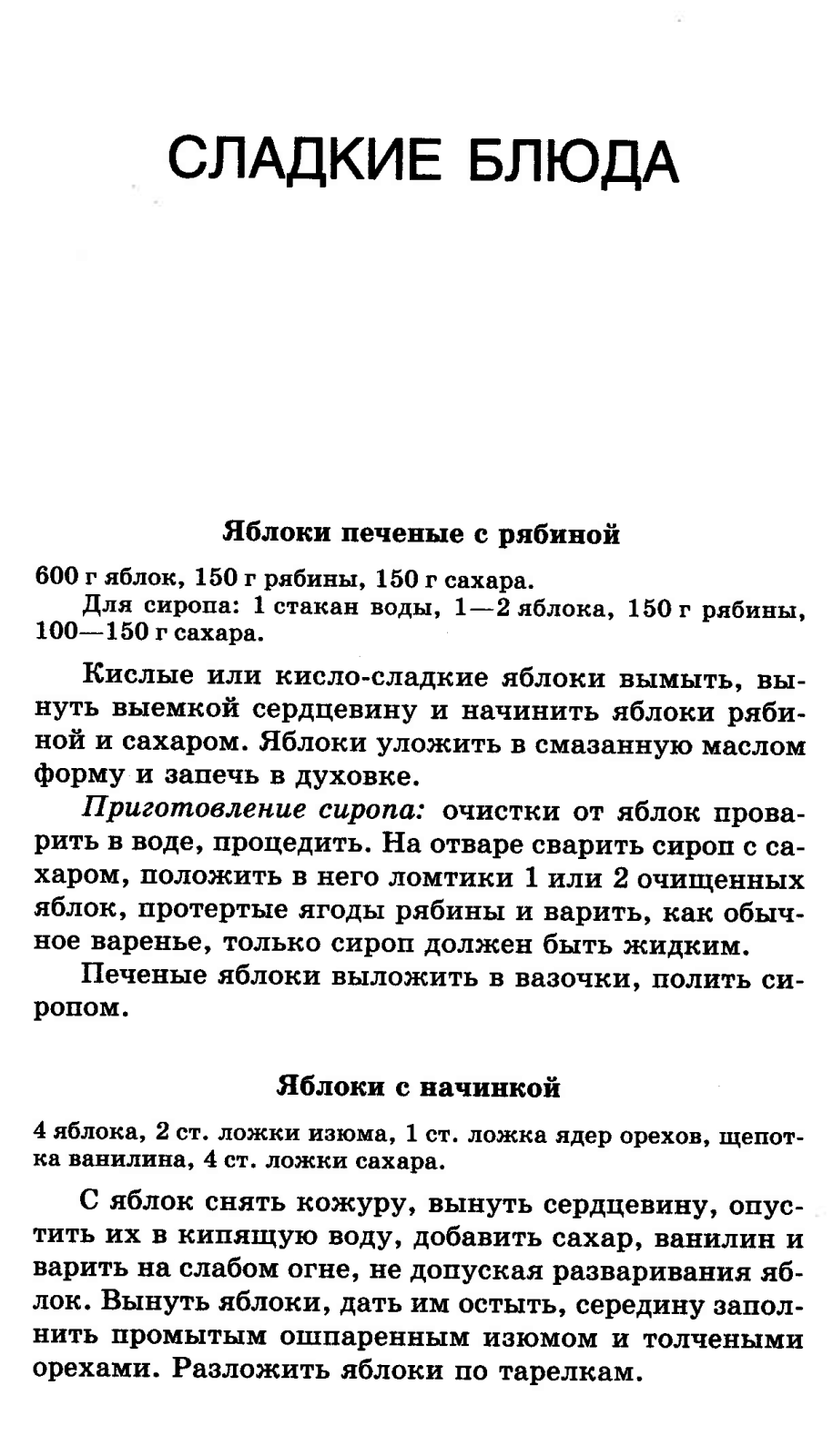 СЛАДКИЕ БЛЮДА

Яблоки печеные с рябиной

600 г яблок, 150 г рябины, 150 г сахара.
Для сиропа: 1 стакан воды, 1—2 яблока, 150 г рябины, 100—150 г сахара.

Кислые или кисло-сладкие яблоки вымыть, вынуть выемкой сердцевину и начинить яблоки рябиной и сахаром. Яблоки уложить в смазанную маслом форму и запечь в духовке.

Приготовление сиропа: очистки от яблок проварить в воде, процедить. На отваре сварить сироп с сахаром, положить в него ломтики 1 или 2 очищенных яблок, протертые ягоды рябины и варить, как обычное варенье, только сироп должен быть жидким.

Печеные яблоки выложить в вазочки, полить сиропом.

Яблоки с начинкой

4 яблока, 2 ст. ложки изюма, 1 ст. ложка ядер орехов, щепотка ванилина, 4 ст. ложки сахара.

С яблок снять кожуру, вынуть сердцевину, опустить их в кипящую воду, добавить сахар, ванилин и варить на слабом огне, не допуская разваривания яблок. Вынуть яблоки, дать им остыть, середину заполнить промытым ошпаренным изюмом и толчеными орехами. Разложить яблоки по тарелкам.